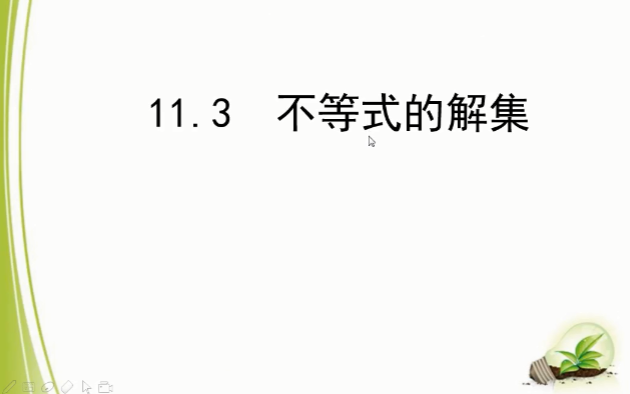 11.3　不等式的解集